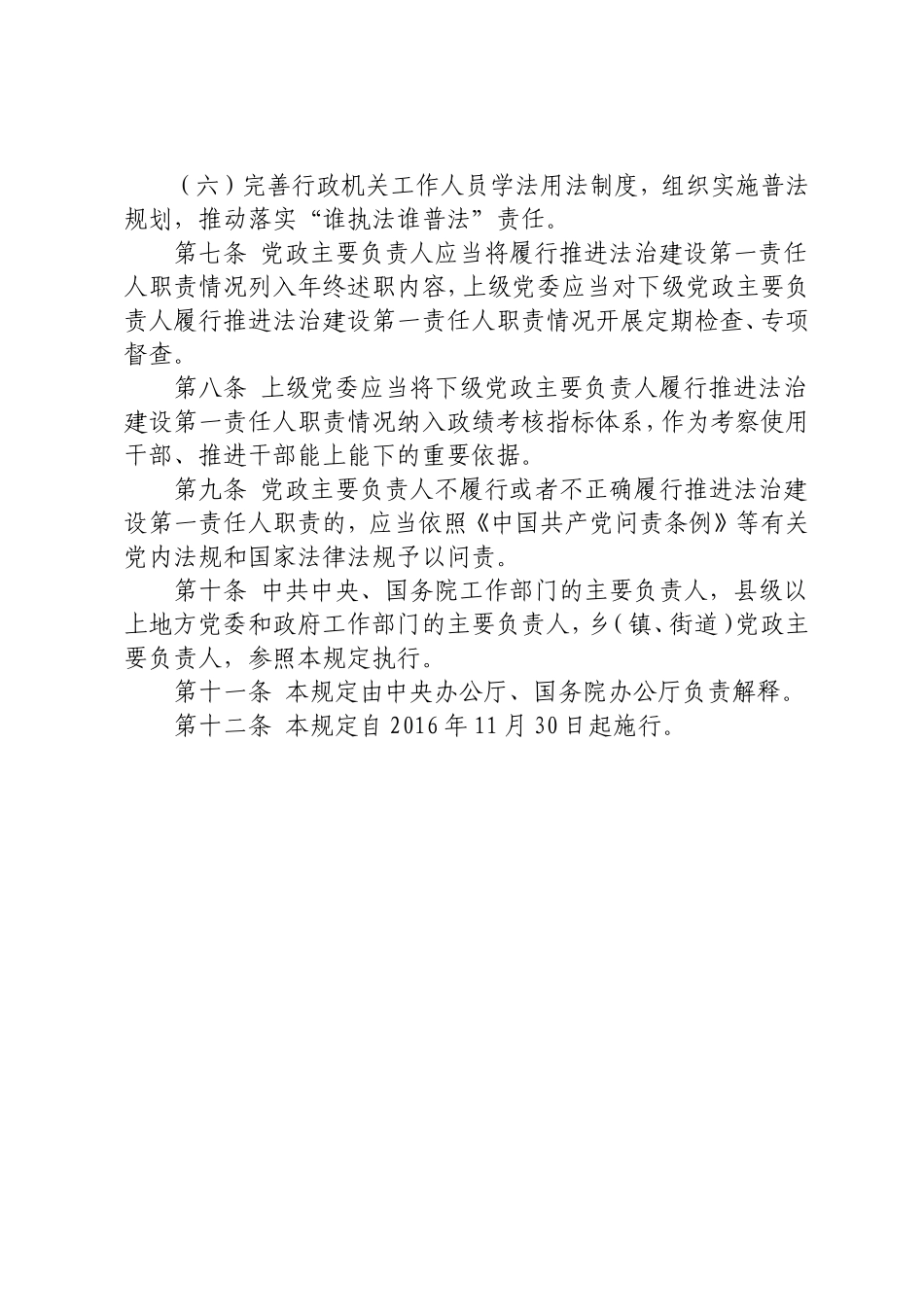 （六）完善行政机关工作人员学法用法制度，组织实施普法规划，推动落实“谁执法谁普法”责任。

第七条 党政主要负责人应当将履行推进法治建设第一责任人职责情况列入年终述职内容，上级党委应当对下级党政主要负责人履行推进法治建设第一责任人职责情况开展定期检查、专项督查。

第八条 上级党委应当将下级党政主要负责人履行推进法治建设第一责任人职责情况纳入政绩考核指标体系，作为考察使用干部、推进干部能上能下的重要依据。

第九条 党政主要负责人不履行或者不正确履行推进法治建设第一责任人职责的，应当依照《中国共产党问责条例》等有关党内法规和国家法律法规予以问责。

第十条 中共中央、国务院工作部门的主要负责人，县级以上地方党委和政府工作部门的主要负责人，乡（镇、街道）党政主要负责人，参照本规定执行。

第十一条 本规定由中央办公厅、国务院办公厅负责解释。

第十二条 本规定自 2016 年 11 月 30 日起施行。